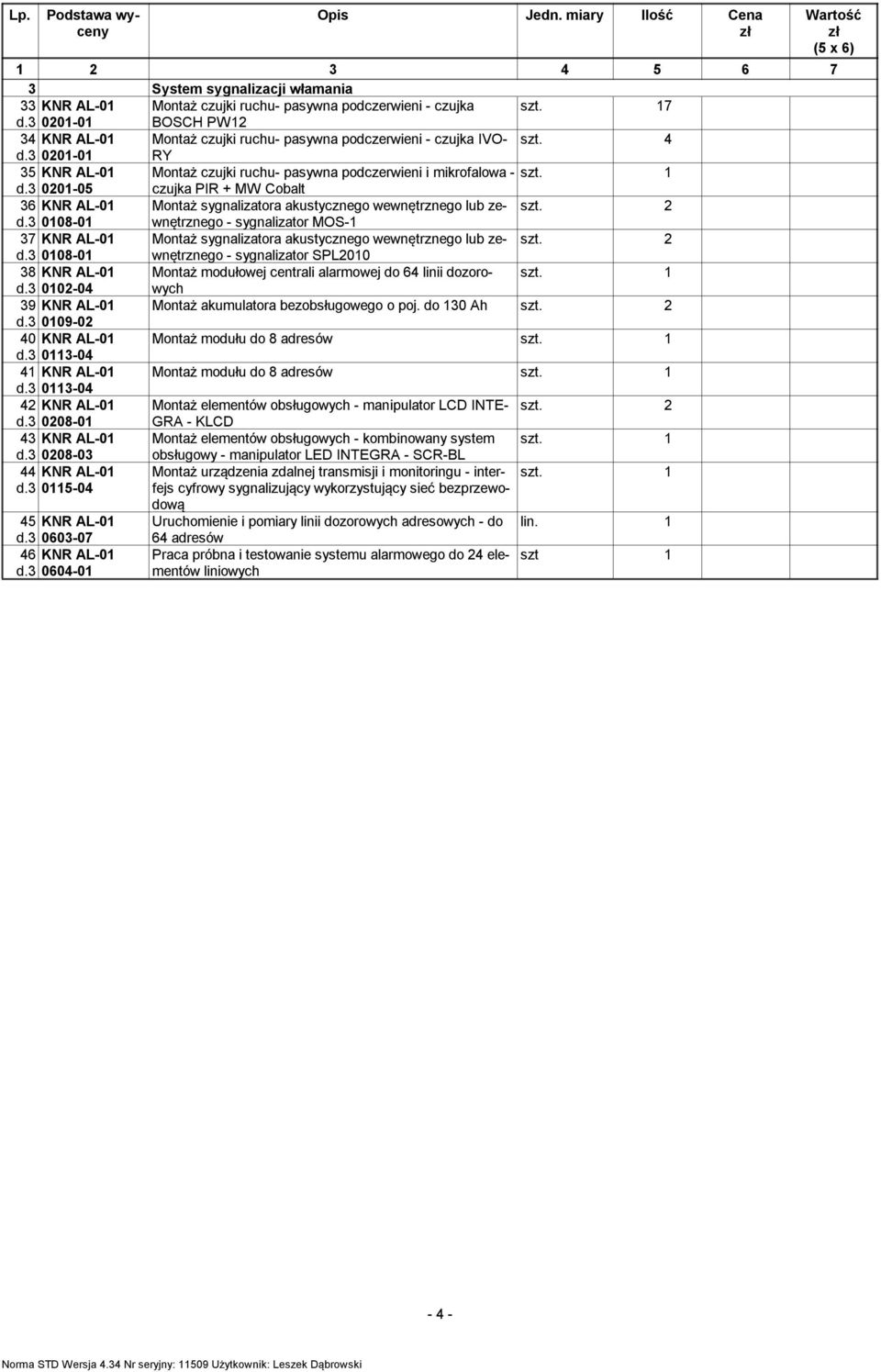 | Lp. | Podstawa wyceny | Opis | Jedn. miary | Ilość | Cena zł | Wartość zł (5 x 6) |
|---|---|---|---|---|---|---|
| 1 | 2 | 3 | 4 | 5 | 6 | 7 |
| 3 | | System sygnalizacji włamania | | | | |
| 33 d.3 | KNR AL-01 0201-01 | Montaż czujki ruchu- pasywna podczerwieni - czujka BOSCH PW12 | szt. | 17 | | |
| 34 d.3 | KNR AL-01 0201-01 | Montaż czujki ruchu- pasywna podczerwieni - czujka IVORY | szt. | 4 | | |
| 35 d.3 | KNR AL-01 0201-05 | Montaż czujki ruchu- pasywna podczerwieni i mikrofalowa - czujka PIR + MW Cobalt | szt. | 1 | | |
| 36 d.3 | KNR AL-01 0108-01 | Montaż sygnalizatora akustycznego wewnętrznego lub zewnętrznego - sygnalizator MOS-1 | szt. | 2 | | |
| 37 d.3 | KNR AL-01 0108-01 | Montaż sygnalizatora akustycznego wewnętrznego lub zewnętrznego - sygnalizator SPL2010 | szt. | 2 | | |
| 38 d.3 | KNR AL-01 0102-04 | Montaż modułowej centrali alarmowej do 64 linii dozorowych | szt. | 1 | | |
| 39 d.3 | KNR AL-01 0109-02 | Montaż akumulatora bezobsługowego o poj. do 130 Ah | szt. | 2 | | |
| 40 d.3 | KNR AL-01 0113-04 | Montaż modułu do 8 adresów | szt. | 1 | | |
| 41 d.3 | KNR AL-01 0113-04 | Montaż modułu do 8 adresów | szt. | 1 | | |
| 42 d.3 | KNR AL-01 0208-01 | Montaż elementów obsługowych - manipulator LCD INTEGRA - KLCD | szt. | 2 | | |
| 43 d.3 | KNR AL-01 0208-03 | Montaż elementów obsługowych - kombinowany system obsługowy - manipulator LED INTEGRA - SCR-BL | szt. | 1 | | |
| 44 d.3 | KNR AL-01 0115-04 | Montaż urządzenia zdalnej transmisji i monitoringu - interfejs cyfrowy sygnalizujący wykorzystujący sieć bezprzewodową | szt. | 1 | | |
| 45 d.3 | KNR AL-01 0603-07 | Uruchomienie i pomiary linii dozorowych adresowych - do 64 adresów | lin. | 1 | | |
| 46 d.3 | KNR AL-01 0604-01 | Praca próbna i testowanie systemu alarmowego do 24 elementów liniowych | szt | 1 | | |

- 4 -

Norma STD Wersja 4.34 Nr seryjny: 11509 Użytkownik: Leszek Dąbrowski